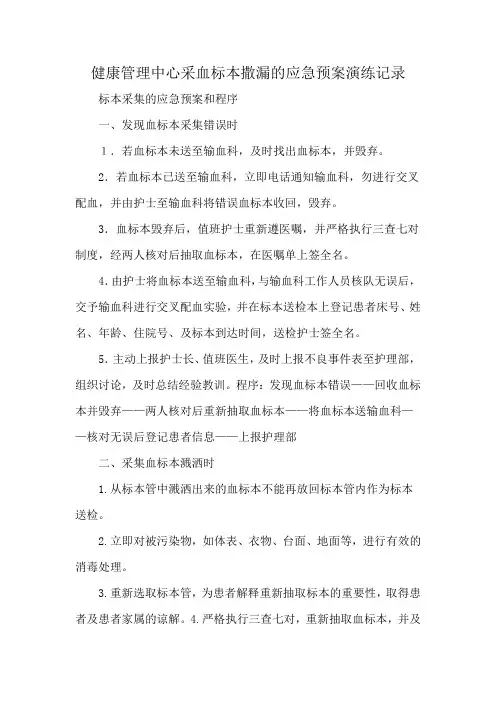 健康管理中心采血标本撒漏的应急预案演练记录

标本采集的应急预案和程序

一、发现血标本采集错误时

1．若血标本未送至输血科，及时找出血标本，并毁弃。

2．若血标本已送至输血科，立即电话通知输血科，勿进行交叉配血，并由护士至输血科将错误血标本收回，毁弃。

3．血标本毁弃后，值班护士重新遵医嘱，并严格执行三查七对制度，经两人核对后抽取血标本，在医嘱单上签全名。

4.由护士将血标本送至输血科，与输血科工作人员核队无误后，交予输血科进行交叉配血实验，并在标本送检本上登记患者床号、姓名、年龄、住院号、及标本到达时间，送检护士签全名。

5．主动上报护士长、值班医生，及时上报不良事件表至护理部，组织讨论，及时总结经验教训。程序：发现血标本错误——回收血标本并毁弃——两人核对后重新抽取血标本——将血标本送输血科——核对无误后登记患者信息——上报护理部

二、采集血标本溅洒时

1.从标本管中溅洒出来的血标本不能再放回标本管内作为标本送检。

2.立即对被污染物，如体表、衣物、台面、地面等，进行有效的消毒处理。

3.重新选取标本管，为患者解释重新抽取标本的重要性，取得患者及患者家属的谅解。4.严格执行三查七对，重新抽取血标本，并及